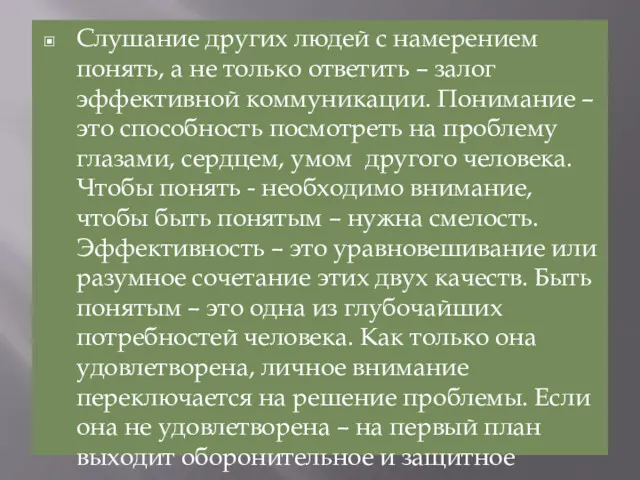 Слушание других людей с намерением понять, а не только ответить – залог эффективной коммуникации. Понимание – это способность посмотреть на проблему глазами, сердцем, умом  другого человека. Чтобы понять - необходимо внимание, чтобы быть понятым – нужна смелость. Эффективность – это уравновешивание или разумное сочетание этих двух качеств. Быть понятым – это одна из глубочайших потребностей человека. Как только она удовлетворена, личное внимание переключается на решение проблемы. Если она не удовлетворена – на первый план выходит оборонительное и защитное